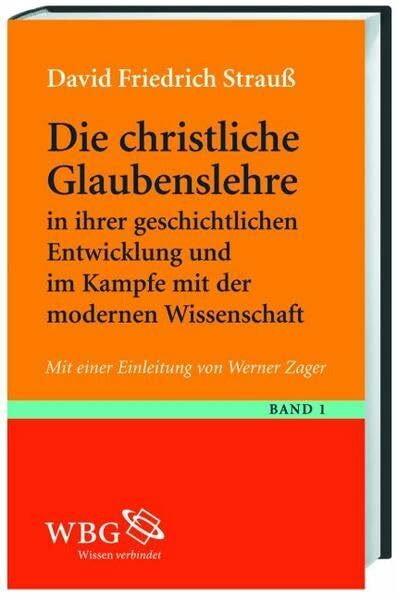 David Friedrich Strauß

Die christliche Glaubenslehre
in ihrer geschichtlichen Entwicklung und im Kampfe mit der modernen Wissenschaft

Mit einer Einleitung von Werner Zager

BAND 1

WBG
Wissen verbindet